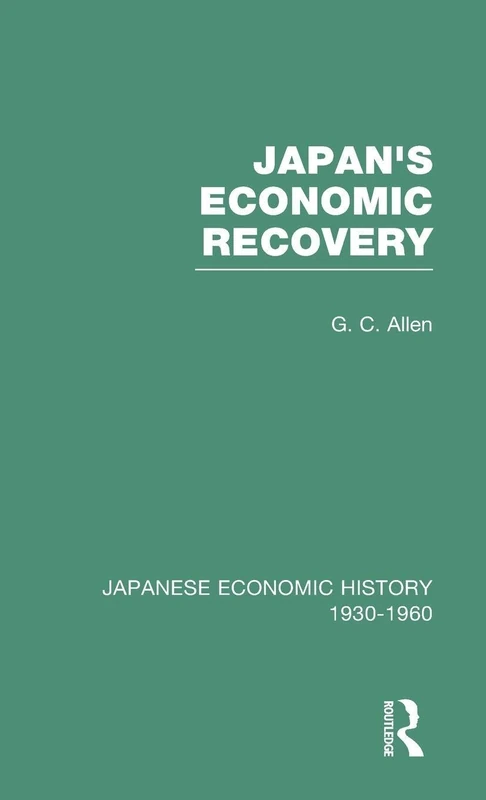 JAPAN'S ECONOMIC RECOVERY

G. C. Allen

JAPANESE ECONOMIC HISTORY 1930-1960

ROUTLEDGE